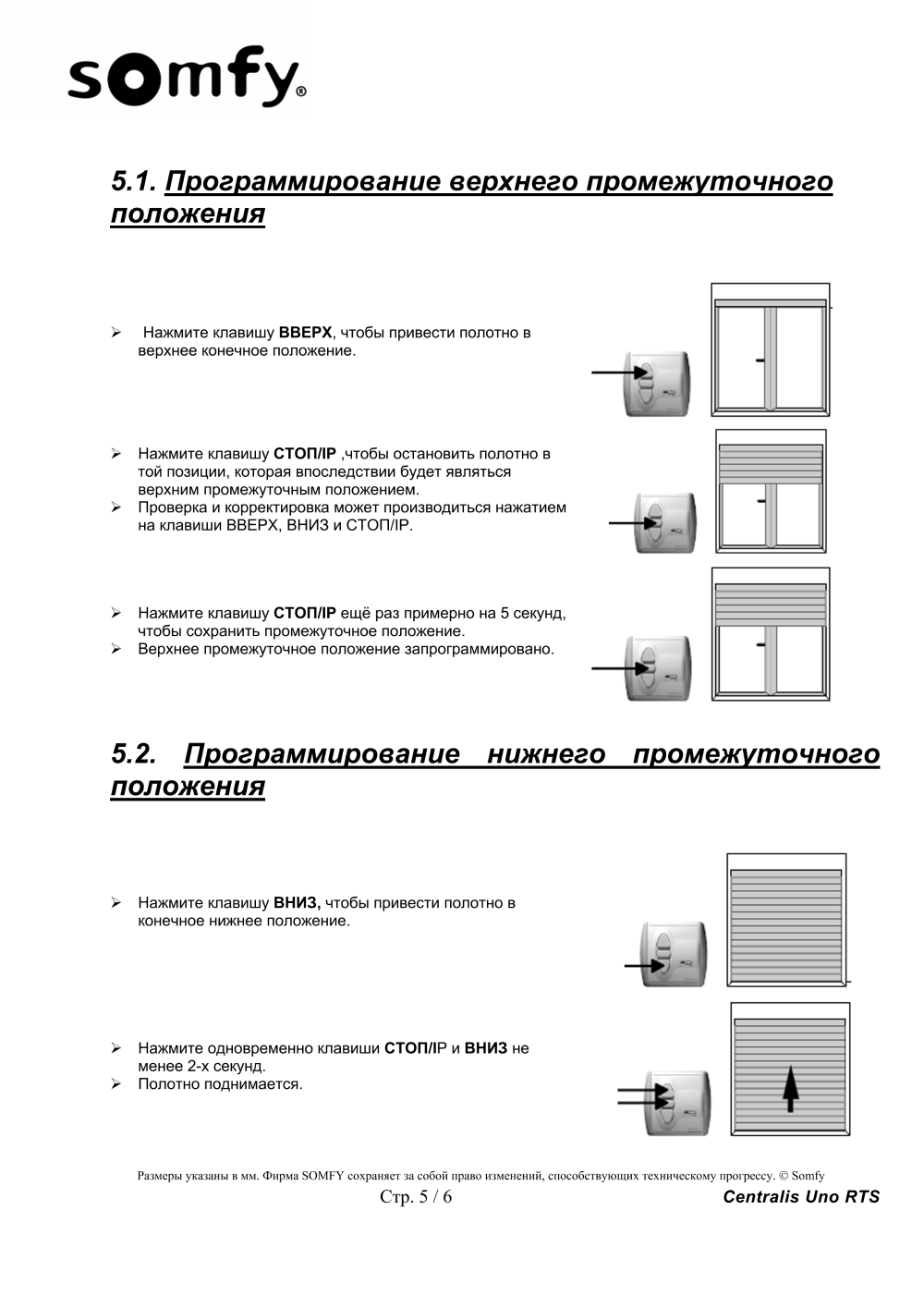 somfy®

5.1. Программирование верхнего промежуточного положения

➢ Нажмите клавишу **ВВЕРХ**, чтобы привести полотно в верхнее конечное положение.

➢ Нажмите клавишу **СТОП/IP** ,чтобы остановить полотно в той позиции, которая впоследствии будет являться верхним промежуточным положением.
➢ Проверка и корректировка может производиться нажатием на клавиши ВВЕРХ, ВНИЗ и СТОП/IP.

➢ Нажмите клавишу **СТОП/IP** ещё раз примерно на 5 секунд, чтобы сохранить промежуточное положение.
➢ Верхнее промежуточное положение запрограммировано.

5.2. Программирование нижнего промежуточного положения

➢ Нажмите клавишу **ВНИЗ,** чтобы привести полотно в конечное нижнее положение.

➢ Нажмите одновременно клавиши **СТОП/I**P и **ВНИЗ** не менее 2-х секунд.
➢ Полотно поднимается.

Размеры указаны в мм. Фирма SOMFY сохраняет за собой право изменений, способствующих техническому прогрессу. © Somfy
Стр. 5 / 6
Centralis Uno RTS